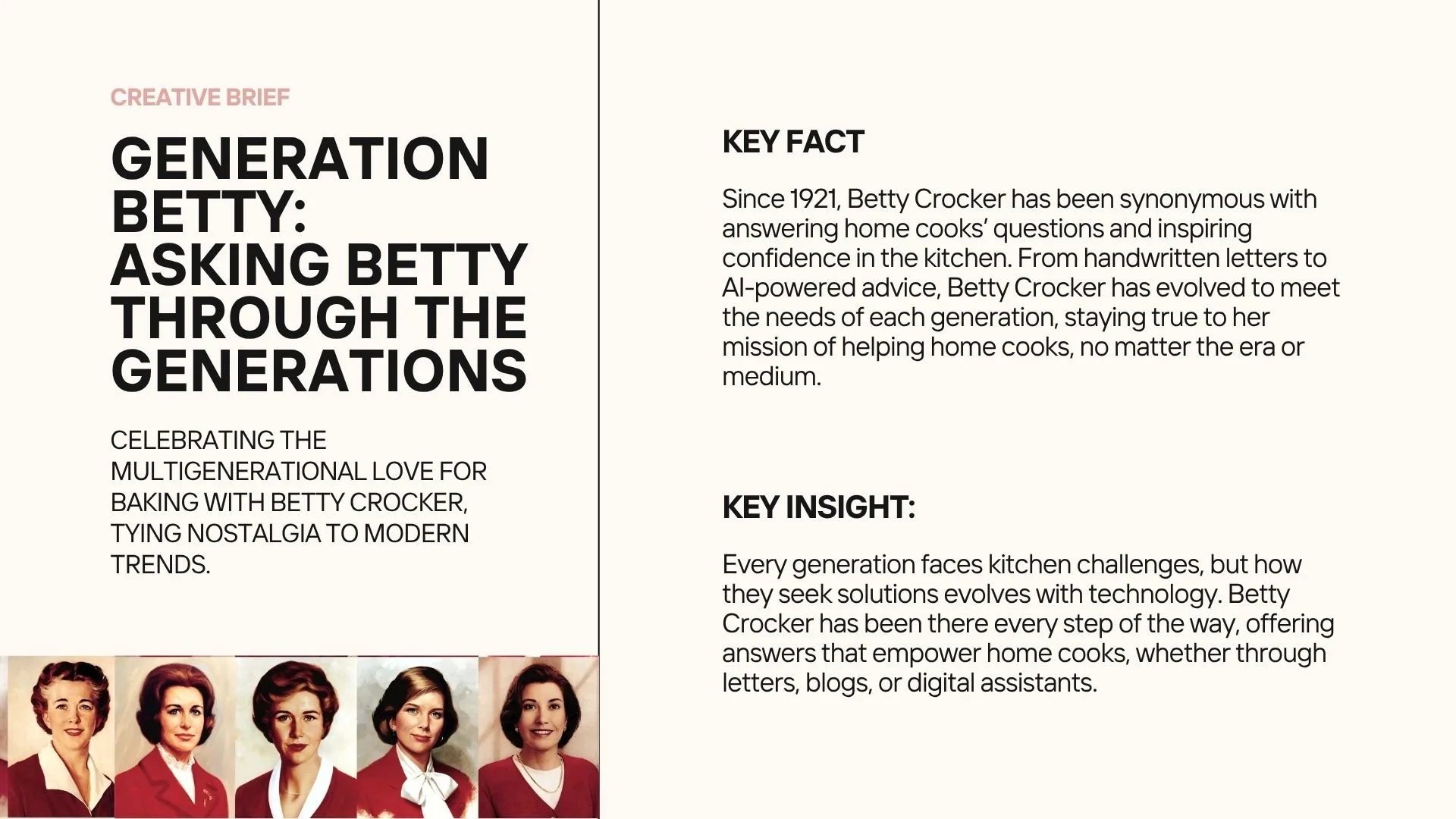 CREATIVE BRIEF

GENERATION BETTY: ASKING BETTY THROUGH THE GENERATIONS

CELEBRATING THE MULTIGENERATIONAL LOVE FOR BAKING WITH BETTY CROCKER, TYING NOSTALGIA TO MODERN TRENDS.

KEY FACT

Since 1921, Betty Crocker has been synonymous with answering home cooks' questions and inspiring confidence in the kitchen. From handwritten letters to AI-powered advice, Betty Crocker has evolved to meet the needs of each generation, staying true to her mission of helping home cooks, no matter the era or medium.

KEY INSIGHT:

Every generation faces kitchen challenges, but how they seek solutions evolves with technology. Betty Crocker has been there every step of the way, offering answers that empower home cooks, whether through letters, blogs, or digital assistants.